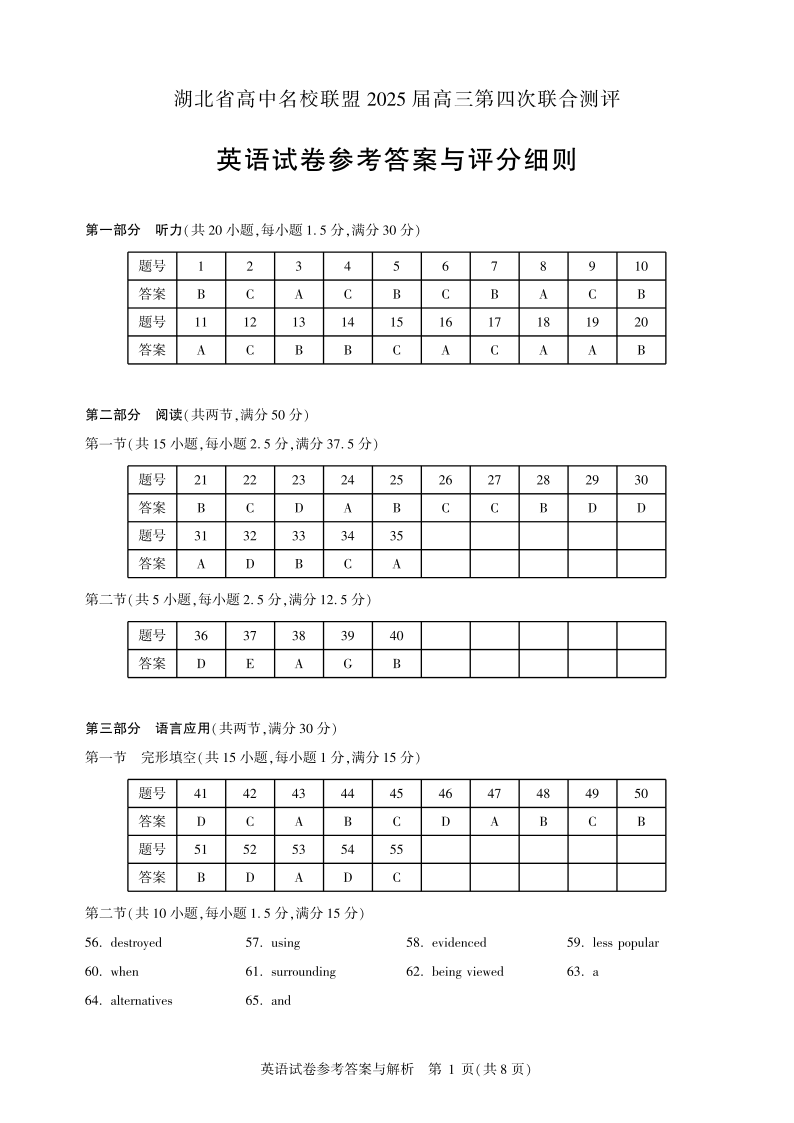 湖北省高中名校联盟 2025 届高三第四次联合测评

英语试卷参考答案与评分细则

第一部分　听力(共 20 小题,每小题 1.5 分,满分 30 分)

| 题号 | 1 | 2 | 3 | 4 | 5 | 6 | 7 | 8 | 9 | 10 |
|---|---|---|---|---|---|---|---|---|---|---|
| 答案 | B | C | A | C | B | C | B | A | C | B |
| 题号 | 11 | 12 | 13 | 14 | 15 | 16 | 17 | 18 | 19 | 20 |
| 答案 | A | C | B | B | C | A | C | A | A | B |

第二部分　阅读(共两节,满分 50 分)

第一节(共 15 小题,每小题 2.5 分,满分 37.5 分)

| 题号 | 21 | 22 | 23 | 24 | 25 | 26 | 27 | 28 | 29 | 30 |
|---|---|---|---|---|---|---|---|---|---|---|
| 答案 | B | C | D | A | B | C | C | B | D | D |
| 题号 | 31 | 32 | 33 | 34 | 35 | | | | | |
| 答案 | A | D | B | C | A | | | | | |

第二节(共 5 小题,每小题 2.5 分,满分 12.5 分)

| 题号 | 36 | 37 | 38 | 39 | 40 | | | | | |
|---|---|---|---|---|---|---|---|---|---|---|
| 答案 | D | E | A | G | B | | | | | |

第三部分　语言应用(共两节,满分 30 分)

第一节　完形填空(共 15 小题,每小题 1 分,满分 15 分)

| 题号 | 41 | 42 | 43 | 44 | 45 | 46 | 47 | 48 | 49 | 50 |
|---|---|---|---|---|---|---|---|---|---|---|
| 答案 | D | C | A | B | C | D | A | B | C | B |
| 题号 | 51 | 52 | 53 | 54 | 55 | | | | | |
| 答案 | B | D | A | D | C | | | | | |

第二节(共 10 小题,每小题 1.5 分,满分 15 分)

56. destroyed　57. using　58. evidenced　59. less popular
60. when　61. surrounding　62. being viewed　63. a
64. alternatives　65. and

英语试卷参考答案与解析　第 1 页(共 8 页)